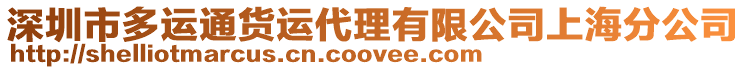 深圳市多运通货运代理有限公司上海分公司
http://shelliotmarcus.cn.coovee.com